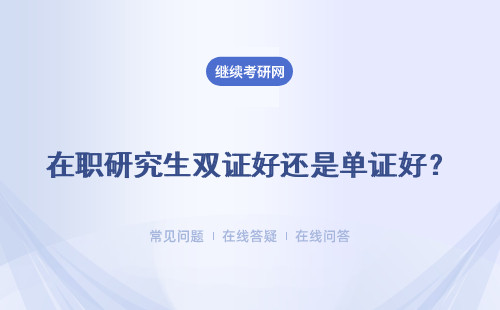 继续考研网

在职研究生双证好还是单证好？

常见问题 ｜ 在线答疑 ｜ 在线问答